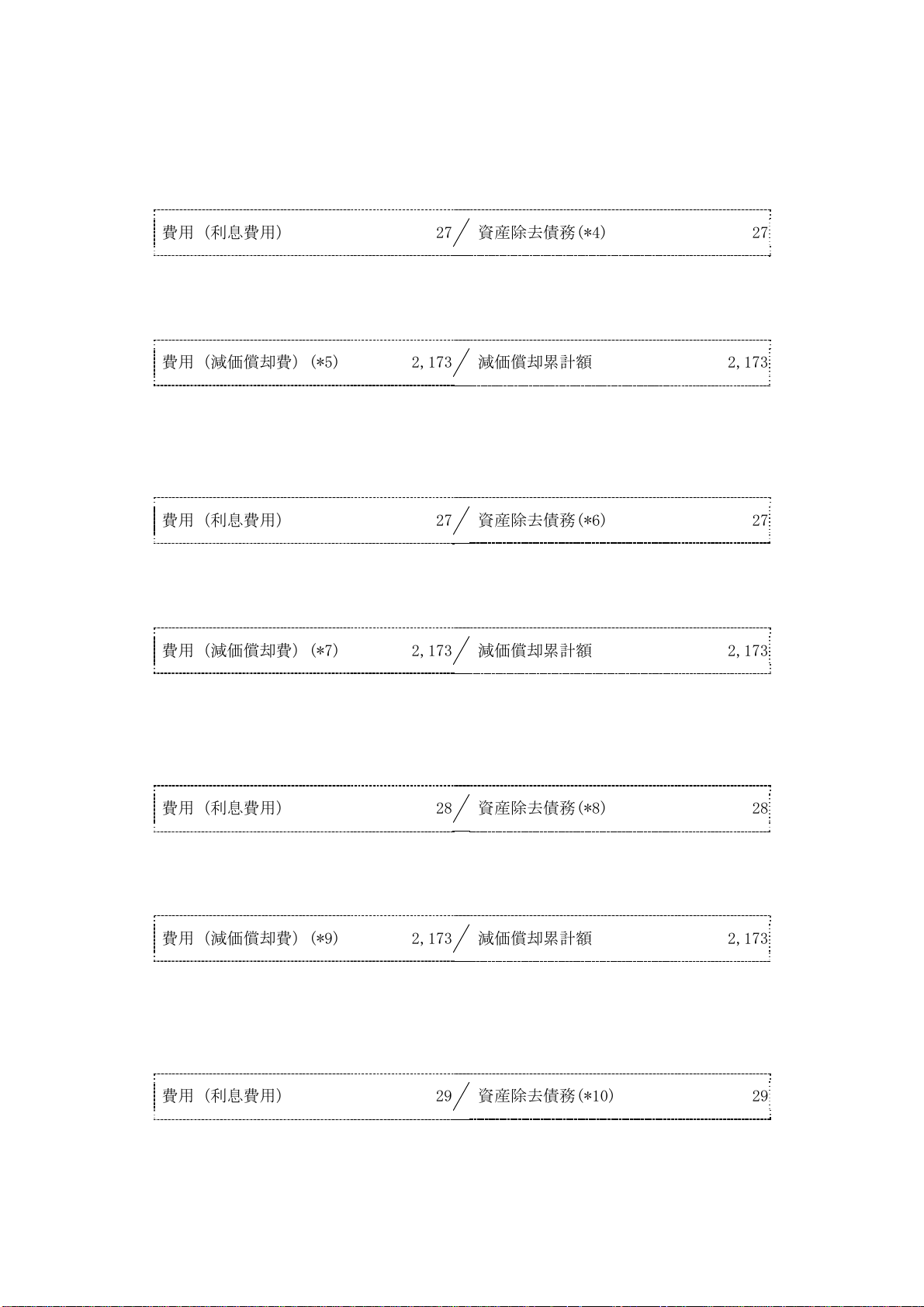 費用（利息費用） 27 / 資産除去債務(*4) 27

費用（減価償却費）(*5) 2,173 / 減価償却累計額 2,173

費用（利息費用） 27 / 資産除去債務(*6) 27

費用（減価償却費）(*7) 2,173 / 減価償却累計額 2,173

費用（利息費用） 28 / 資産除去債務(*8) 28

費用（減価償却費）(*9) 2,173 / 減価償却累計額 2,173

費用（利息費用） 29 / 資産除去債務(*10) 29